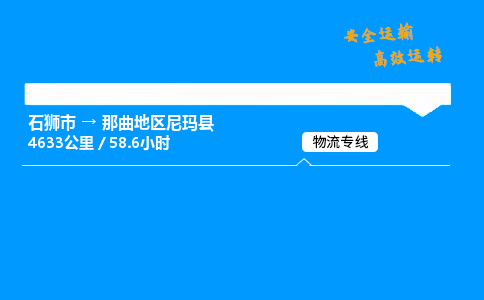 安全运输
高效运转

石狮市 → 那曲地区尼玛县
4633公里 / 58.6小时

物流专线